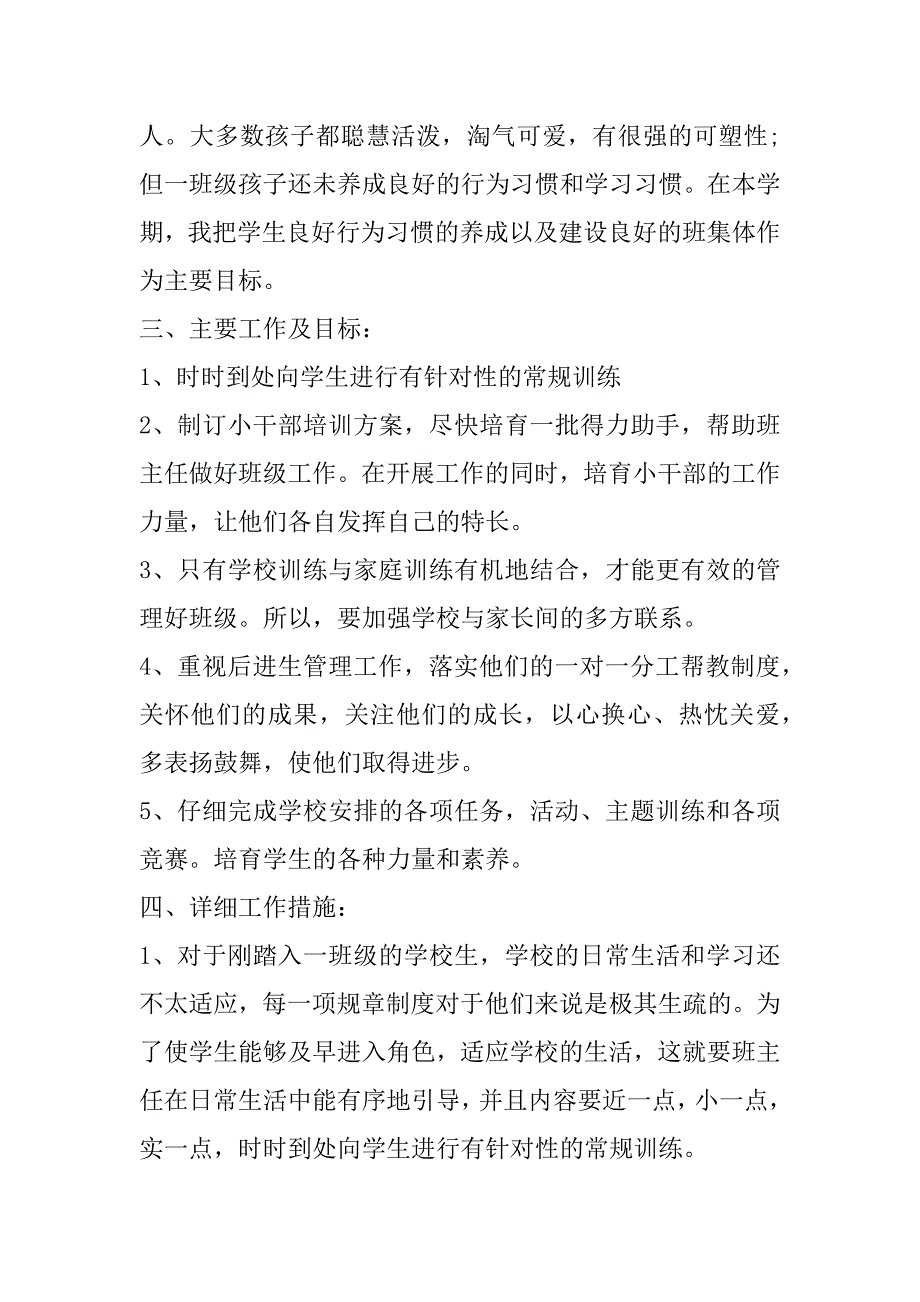 人。大多数孩子都聪慧活泼，淘气可爱，有很强的可塑性；但一班级孩子还未养成良好的行为习惯和学习习惯。在本学期，我把学生良好行为习惯的养成以及建设良好的班集体作为主要目标。

三、主要工作及目标：

1、时时到处向学生进行有针对性的常规训练

2、制订小干部培训方案，尽快培育一批得力助手，帮助班主任做好班级工作。在开展工作的同时，培育小干部的工作力量，让他们各自发挥自己的特长。

3、只有学校训练与家庭训练有机地结合，才能更有效的管理好班级。所以，要加强学校与家长间的多方联系。

4、重视后进生管理工作，落实他们的一对一分工帮教制度，关怀他们的成果，关注他们的成长，以心换心、热忱关爱，多表扬鼓舞，使他们取得进步。

5、仔细完成学校安排的各项任务，活动、主题训练和各项竞赛。培育学生的各种力量和素养。

四、详细工作措施：

1、对于刚踏入一班级的学校生，学校的日常生活和学习还不太适应，每一项规章制度对于他们来说是极其生疏的。为了使学生能够及早进入角色，适应学校的生活，这就要班主任在日常生活中能有序地引导，并且内容要近一点，小一点，实一点，时时到处向学生进行有针对性的常规训练。